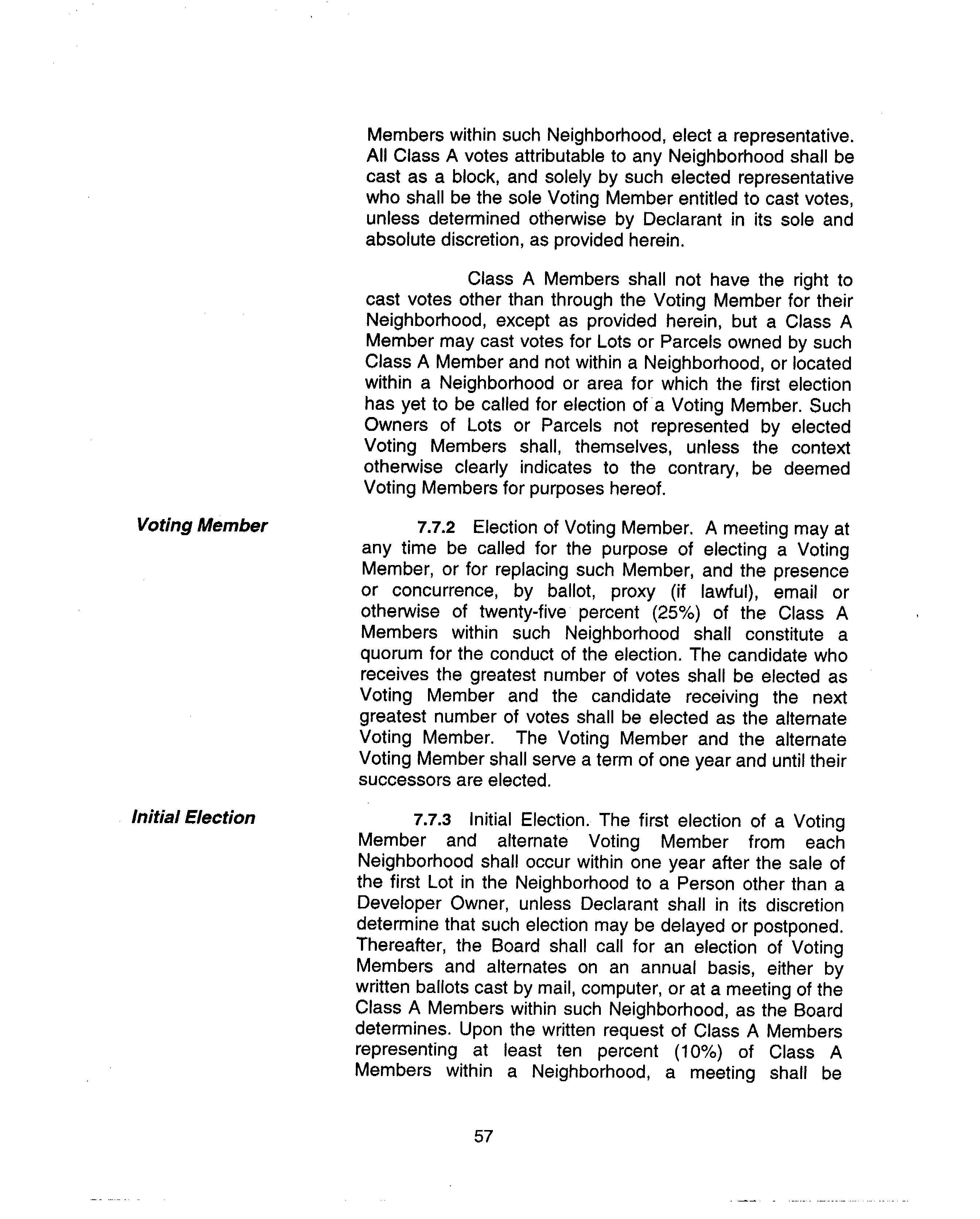 Members within such Neighborhood, elect a representative. All Class A votes attributable to any Neighborhood shall be cast as a block, and solely by such elected representative who shall be the sole Voting Member entitled to cast votes, unless determined otherwise by Declarant in its sole and absolute discretion, as provided herein.

Class A Members shall not have the right to cast votes other than through the Voting Member for their Neighborhood, except as provided herein, but a Class A Member may cast votes for Lots or Parcels owned by such Class A Member and not within a Neighborhood, or located within a Neighborhood or area for which the first election has yet to be called for election of a Voting Member. Such Owners of Lots or Parcels not represented by elected Voting Members shall, themselves, unless the context otherwise clearly indicates to the contrary, be deemed Voting Members for purposes hereof.

Voting Member

7.7.2 Election of Voting Member. A meeting may at any time be called for the purpose of electing a Voting Member, or for replacing such Member, and the presence or concurrence, by ballot, proxy (if lawful), email or otherwise of twenty-five percent (25%) of the Class A Members within such Neighborhood shall constitute a quorum for the conduct of the election. The candidate who receives the greatest number of votes shall be elected as Voting Member and the candidate receiving the next greatest number of votes shall be elected as the alternate Voting Member. The Voting Member and the alternate Voting Member shall serve a term of one year and until their successors are elected.

Initial Election

7.7.3 Initial Election. The first election of a Voting Member and alternate Voting Member from each Neighborhood shall occur within one year after the sale of the first Lot in the Neighborhood to a Person other than a Developer Owner, unless Declarant shall in its discretion determine that such election may be delayed or postponed. Thereafter, the Board shall call for an election of Voting Members and alternates on an annual basis, either by written ballots cast by mail, computer, or at a meeting of the Class A Members within such Neighborhood, as the Board determines. Upon the written request of Class A Members representing at least ten percent (10%) of Class A Members within a Neighborhood, a meeting shall be

57